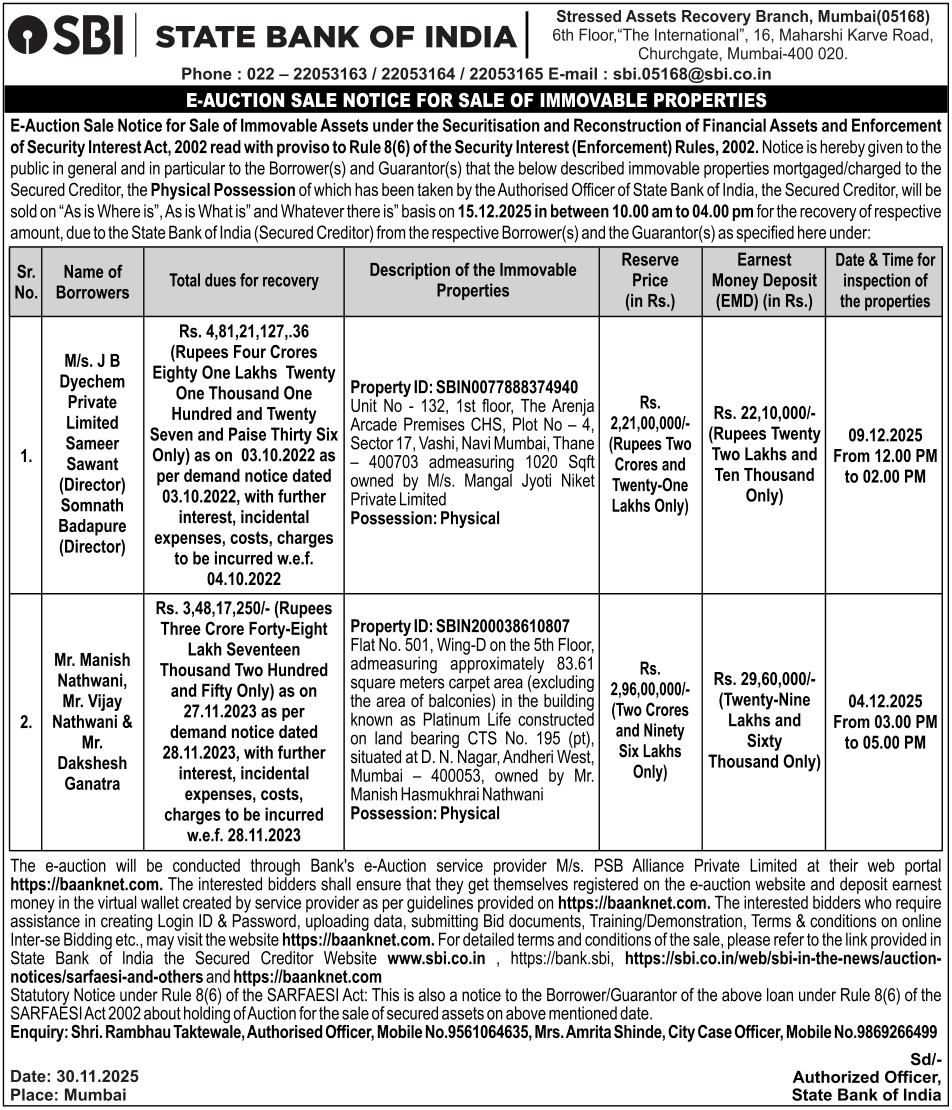 SBI | STATE BANK OF INDIA

Stressed Assets Recovery Branch, Mumbai(05168)
6th Floor,"The International", 16, Maharshi Karve Road, Churchgate, Mumbai-400 020.

Phone : 022 – 22053163 / 22053164 / 22053165 E-mail : sbi.05168@sbi.co.in

E-AUCTION SALE NOTICE FOR SALE OF IMMOVABLE PROPERTIES

E-Auction Sale Notice for Sale of Immovable Assets under the Securitisation and Reconstruction of Financial Assets and Enforcement of Security Interest Act, 2002 read with proviso to Rule 8(6) of the Security Interest (Enforcement) Rules, 2002. Notice is hereby given to the public in general and in particular to the Borrower(s) and Guarantor(s) that the below described immovable properties mortgaged/charged to the Secured Creditor, the Physical Possession of which has been taken by the Authorised Officer of State Bank of India, the Secured Creditor, will be sold on "As is Where is", As is What is" and Whatever there is" basis on 15.12.2025 in between 10.00 am to 04.00 pm for the recovery of respective amount, due to the State Bank of India (Secured Creditor) from the respective Borrower(s) and the Guarantor(s) as specified here under:

| Sr. No. | Name of Borrowers | Total dues for recovery | Description of the Immovable Properties | Reserve Price (in Rs.) | Earnest Money Deposit (EMD) (in Rs.) | Date & Time for inspection of the properties |
|---|---|---|---|---|---|---|
| 1. | M/s. J B Dyechem Private Limited Sameer Sawant (Director) Somnath Badapure (Director) | Rs. 4,81,21,127,.36 (Rupees Four Crores Eighty One Lakhs Twenty One Thousand One Hundred and Twenty Seven and Paise Thirty Six Only) as on 03.10.2022 as per demand notice dated 03.10.2022, with further interest, incidental expenses, costs, charges to be incurred w.e.f. 04.10.2022 | Property ID: SBIN0077888374940 Unit No - 132, 1st floor, The Arenja Arcade Premises CHS, Plot No – 4, Sector 17, Vashi, Navi Mumbai, Thane – 400703 admeasuring 1020 Sqft owned by M/s. Mangal Jyoti Niket Private Limited Possession: Physical | Rs. 2,21,00,000/- (Rupees Two Crores and Twenty-One Lakhs Only) | Rs. 22,10,000/- (Rupees Twenty Two Lakhs and Ten Thousand Only) | 09.12.2025 From 12.00 PM to 02.00 PM |
| 2. | Mr. Manish Nathwani, Mr. Vijay Nathwani & Mr. Dakshesh Ganatra | Rs. 3,48,17,250/- (Rupees Three Crore Forty-Eight Lakh Seventeen Thousand Two Hundred and Fifty Only) as on 27.11.2023 as per demand notice dated 28.11.2023, with further interest, incidental expenses, costs, charges to be incurred w.e.f. 28.11.2023 | Property ID: SBIN200038610807 Flat No. 501, Wing-D on the 5th Floor, admeasuring approximately 83.61 square meters carpet area (excluding the area of balconies) in the building known as Platinum Life constructed on land bearing CTS No. 195 (pt), situated at D. N. Nagar, Andheri West, Mumbai – 400053, owned by Mr. Manish Hasmukhrai Nathwani Possession: Physical | Rs. 2,96,00,000/- (Two Crores and Ninety Six Lakhs Only) | Rs. 29,60,000/- (Twenty-Nine Lakhs and Sixty Thousand Only) | 04.12.2025 From 03.00 PM to 05.00 PM |

The e-auction will be conducted through Bank's e-Auction service provider M/s. PSB Alliance Private Limited at their web portal https://baanknet.com. The interested bidders shall ensure that they get themselves registered on the e-auction website and deposit earnest money in the virtual wallet created by service provider as per guidelines provided on https://baanknet.com. The interested bidders who require assistance in creating Login ID & Password, uploading data, submitting Bid documents, Training/Demonstration, Terms & conditions on online Inter-se Bidding etc., may visit the website https://baanknet.com. For detailed terms and conditions of the sale, please refer to the link provided in State Bank of India the Secured Creditor Website www.sbi.co.in , https://bank.sbi, https://sbi.co.in/web/sbi-in-the-news/auction-notices/sarfaesi-and-others and https://baanknet.com
Statutory Notice under Rule 8(6) of the SARFAESI Act: This is also a notice to the Borrower/Guarantor of the above loan under Rule 8(6) of the SARFAESI Act 2002 about holding of Auction for the sale of secured assets on above mentioned date.
Enquiry: Shri. Rambhau Taktewale, Authorised Officer, Mobile No.9561064635, Mrs. Amrita Shinde, City Case Officer, Mobile No.9869266499

Date: 30.11.2025
Place: Mumbai

Sd/-
Authorized Officer,
State Bank of India